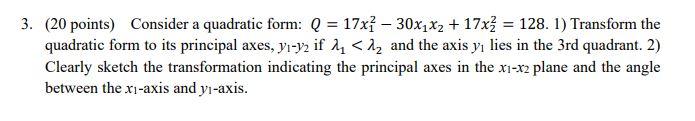 3. (20 points) Consider a quadratic form: $Q = 17x_1^2 - 30x_1x_2 + 17x_2^2 = 128$. 1) Transform the quadratic form to its principal axes, $y_1$-$y_2$ if $\lambda_1 < \lambda_2$ and the axis $y_1$ lies in the 3rd quadrant. 2) Clearly sketch the transformation indicating the principal axes in the $x_1$-$x_2$ plane and the angle between the $x_1$-axis and $y_1$-axis.